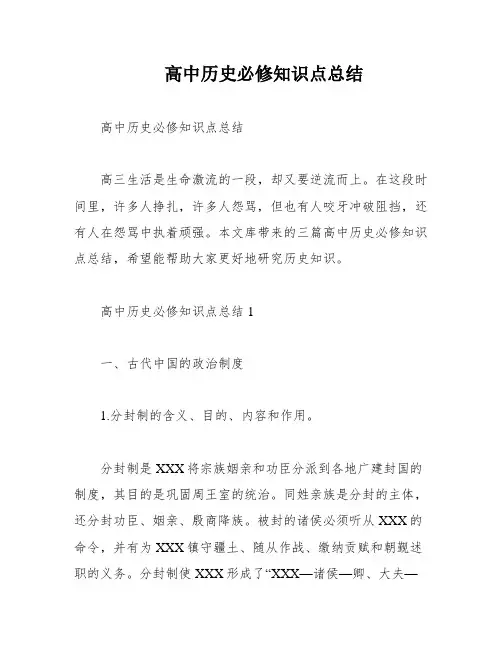 高中历史必修知识点总结

高中历史必修知识点总结

高三生活是生命激流的一段，却又要逆流而上。在这段时间里，许多人挣扎，许多人怨骂，但也有人咬牙冲破阻挡，还有人在怨骂中执着顽强。本文库带来的三篇高中历史必修知识点总结，希望能帮助大家更好地研究历史知识。

高中历史必修知识点总结 1

一、古代中国的政治制度

1.分封制的含义、目的、内容和作用。

分封制是 XXX 将宗族姻亲和功臣分派到各地广建封国的制度，其目的是巩固周王室的统治。同姓亲族是分封的主体，还分封功臣、姻亲、殷商降族。被封的诸侯必须听从 XXX 的命令，并有为 XXX 镇守疆土、随从作战、缴纳贡赋和朝觐述职的义务。分封制使 XXX 形成了“XXX—诸侯—卿、大夫—